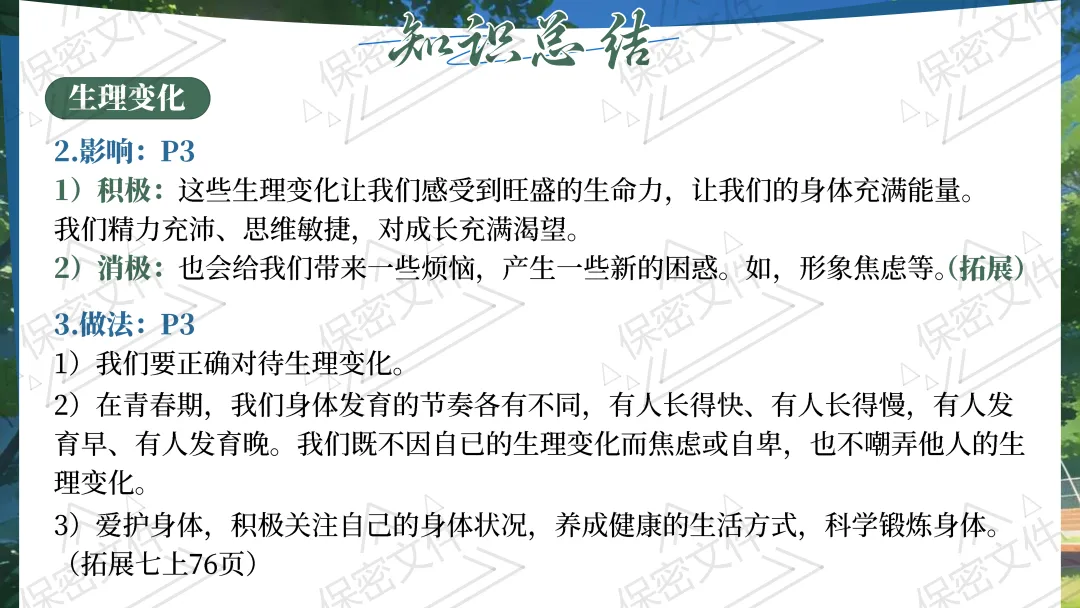 知识总结

生理变化

2.影响：P3

1）积极：这些生理变化让我们感受到旺盛的生命力，让我们的身体充满能量。我们精力充沛、思维敏捷，对成长充满渴望。

2）消极：也会给我们带来一些烦恼，产生一些新的困惑。如，形象焦虑等。(拓展)

3.做法：P3

1）我们要正确对待生理变化。

2）在青春期，我们身体发育的节奏各有不同，有人长得快、有人长得慢，有人发育早、有人发育晚。我们既不因自已的生理变化而焦虑或自卑，也不嘲弄他人的生理变化。

3）爱护身体，积极关注自己的身体状况，养成健康的生活方式，科学锻炼身体。（拓展七上76页）

保密文件